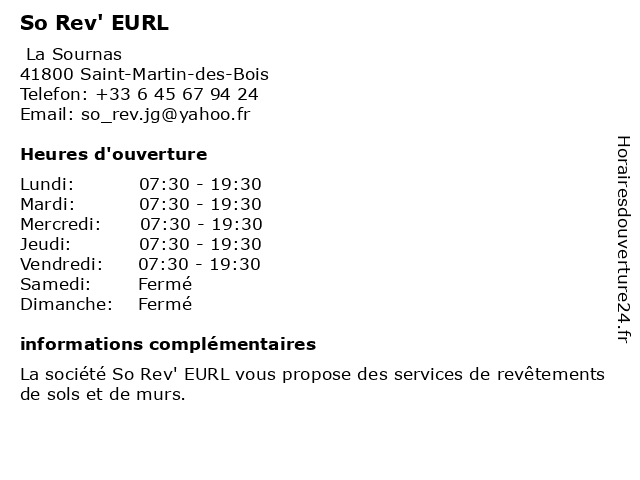 So Rev' EURL

La Sournas
41800 Saint-Martin-des-Bois
Telefon: +33 6 45 67 94 24
Email: so_rev.jg@yahoo.fr

Heures d'ouverture

Lundi: 07:30 - 19:30
Mardi: 07:30 - 19:30
Mercredi: 07:30 - 19:30
Jeudi: 07:30 - 19:30
Vendredi: 07:30 - 19:30
Samedi: Fermé
Dimanche: Fermé

informations complémentaires

La société So Rev' EURL vous propose des services de revêtements de sols et de murs.

Horairesdouverture24.fr